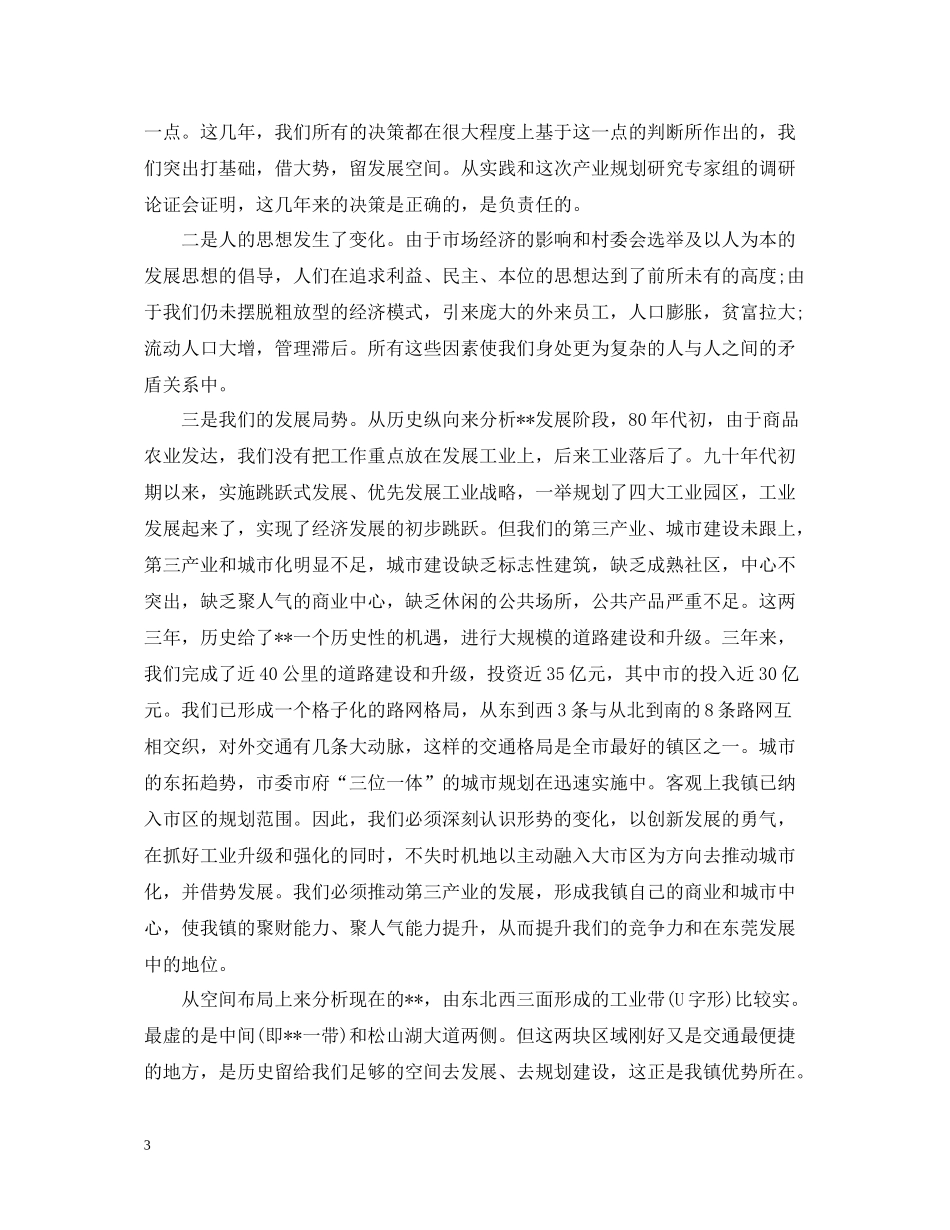 一点。这几年，我们所有的决策都在很大程度上基于这一点的判断所作出的，我们突出打基础，借大势，留发展空间。从实践和这次产业规划研究专家组的调研论证会证明，这几年来的决策是正确的，是负责任的。

二是人的思想发生了变化。由于市场经济的影响和村委会选举及以人为本的发展思想的倡导，人们在追求利益、民主、本位的思想达到了前所未有的高度;由于我们仍未摆脱粗放型的经济模式，引来庞大的外来员工，人口膨胀，贫富拉大;流动人口大增，管理滞后。所有这些因素使我们身处更为复杂的人与人之间的矛盾关系中。

三是我们的发展局势。从历史纵向来分析**发展阶段，80年代初，由于商品农业发达，我们没有把工作重点放在发展工业上，后来工业落后了。九十年代初期以来，实施跳跃式发展、优先发展工业战略，一举规划了四大工业园区，工业发展起来了，实现了经济发展的初步跳跃。但我们的第三产业、城市建设未跟上，第三产业和城市化明显不足，城市建设缺乏标志性建筑，缺乏成熟社区，中心不突出，缺乏聚人气的商业中心，缺乏休闲的公共场所，公共产品严重不足。这两三年，历史给了**一个历史性的机遇，进行大规模的道路建设和升级。三年来，我们完成了近40公里的道路建设和升级，投资近35亿元，其中市的投入近30亿元。我们已形成一个格子化的路网格局，从东到西3条与从北到南的8条路网互相交织，对外交通有几条大动脉，这样的交通格局是全市最好的镇区之一。城市的东拓趋势，市委市府“三位一体”的城市规划在迅速实施中。客观上我镇已纳入市区的规划范围。因此，我们必须深刻认识形势的变化，以创新发展的勇气，在抓好工业升级和强化的同时，不失时机地以主动融入大市区为方向去推动城市化，并借势发展。我们必须推动第三产业的发展，形成我镇自己的商业和城市中心，使我镇的聚财能力、聚人气能力提升，从而提升我们的竞争力和在东莞发展中的地位。

从空间布局上来分析现在的**，由东北西三面形成的工业带(U字形)比较实。最虚的是中间(即**一带)和松山湖大道两侧。但这两块区域刚好又是交通最便捷的地方，是历史留给我们足够的空间去发展、去规划建设，这正是我镇优势所在。

3